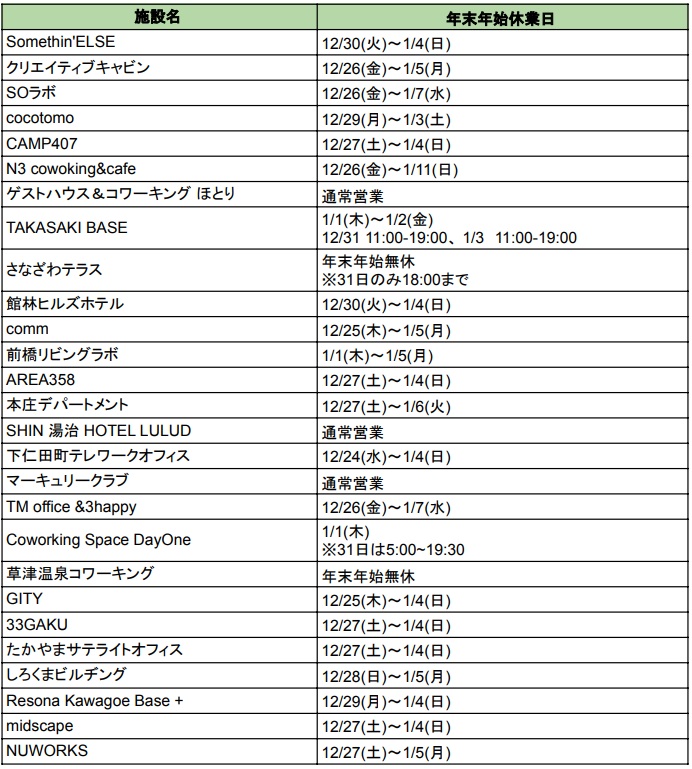 | 施設名 | 年末年始休業日 |
|---|---|
| Somethin'ELSE | 12/30(火)～1/4(日) |
| クリエイティブキャビン | 12/26(金)～1/5(月) |
| SOラボ | 12/26(金)～1/7(水) |
| cocotomo | 12/29(月)～1/3(土) |
| CAMP407 | 12/27(土)～1/4(日) |
| N3 cowoking&cafe | 12/26(金)～1/11(日) |
| ゲストハウス＆コワーキング ほとり | 通常営業 |
| TAKASAKI BASE | 1/1(木)～1/2(金) 12/31 11:00-19:00、1/3 11:00-19:00 |
| さなざわテラス | 年末年始無休 ※31日のみ18:00まで |
| 館林ヒルズホテル | 12/30(火)～1/4(日) |
| comm | 12/25(木)～1/5(月) |
| 前橋リビングラボ | 1/1(木)～1/5(月) |
| AREA358 | 12/27(土)～1/4(日) |
| 本庄デパートメント | 12/27(土)～1/6(火) |
| SHIN 湯治 HOTEL LULUD | 通常営業 |
| 下仁田町テレワークオフィス | 12/24(水)～1/4(日) |
| マーキュリークラブ | 通常営業 |
| TM office &3happy | 12/26(金)～1/7(水) |
| Coworking Space DayOne | 1/1(木) ※31日は5:00~19:30 |
| 草津温泉コワーキング | 年末年始無休 |
| GITY | 12/25(木)～1/4(日) |
| 33GAKU | 12/27(土)～1/4(日) |
| たかやまサテライトオフィス | 12/27(土)～1/4(日) |
| しろくまビルヂング | 12/28(日)～1/5(月) |
| Resona Kawagoe Base + | 12/29(月)～1/4(日) |
| midscape | 12/27(土)～1/4(日) |
| NUWORKS | 12/27(土)～1/5(月) |